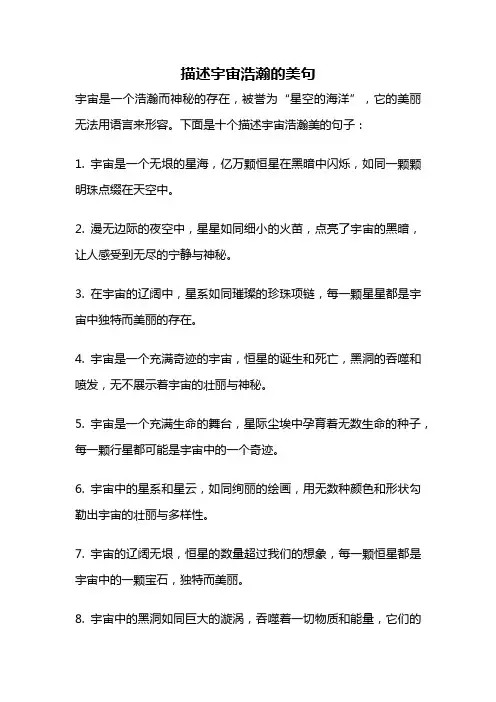 描述宇宙浩瀚的美句

宇宙是一个浩瀚而神秘的存在，被誉为“星空的海洋”，它的美丽无法用语言来形容。下面是十个描述宇宙浩瀚美的句子：

1. 宇宙是一个无垠的星海，亿万颗恒星在黑暗中闪烁，如同一颗颗明珠点缀在天空中。

2. 漫无边际的夜空中，星星如同细小的火苗，点亮了宇宙的黑暗，让人感受到无尽的宁静与神秘。

3. 在宇宙的辽阔中，星系如同璀璨的珍珠项链，每一颗星星都是宇宙中独特而美丽的存在。

4. 宇宙是一个充满奇迹的宇宙，恒星的诞生和死亡，黑洞的吞噬和喷发，无不展示着宇宙的壮丽与神秘。

5. 宇宙是一个充满生命的舞台，星际尘埃中孕育着无数生命的种子，每一颗行星都可能是宇宙中的一个奇迹。

6. 宇宙中的星系和星云，如同绚丽的绘画，用无数种颜色和形状勾勒出宇宙的壮丽与多样性。

7. 宇宙的辽阔无垠，恒星的数量超过我们的想象，每一颗恒星都是宇宙中的一颗宝石，独特而美丽。

8. 宇宙中的黑洞如同巨大的漩涡，吞噬着一切物质和能量，它们的